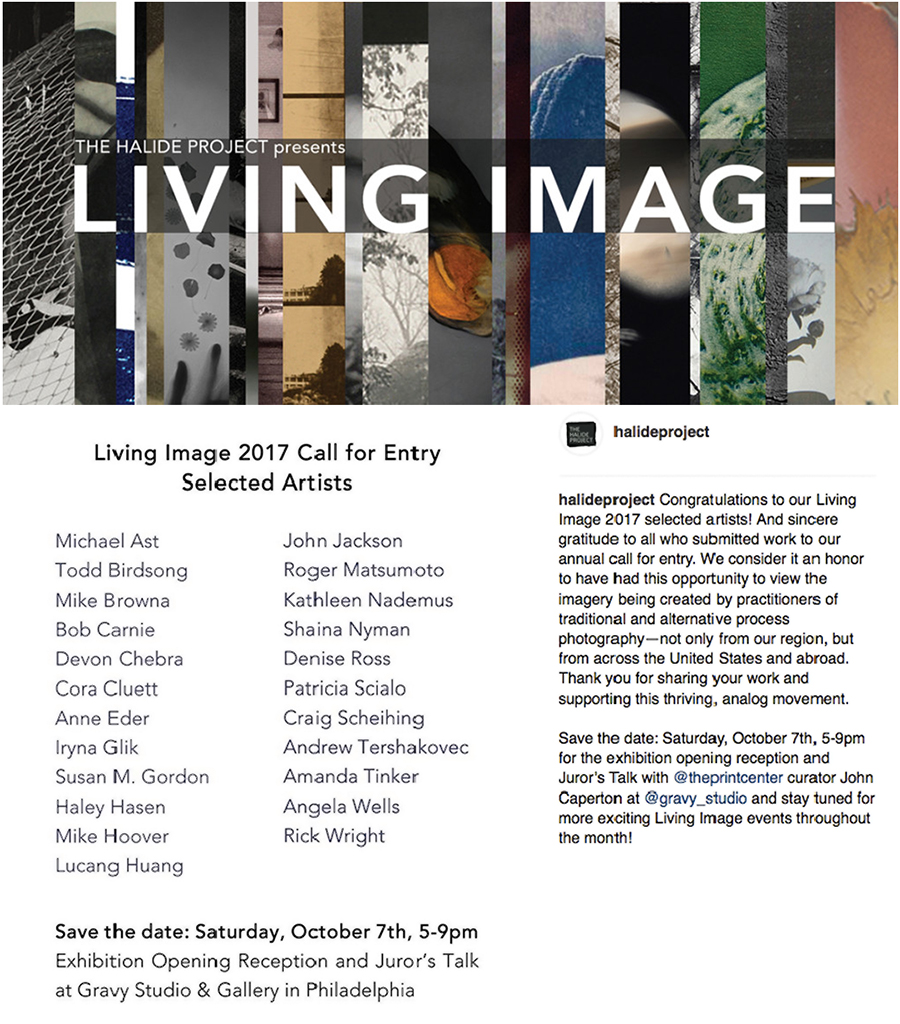 THE HALIDE PROJECT presents
LIVING IMAGE

Living Image 2017 Call for Entry
Selected Artists

Michael Ast
Todd Birdsong
Mike Browna
Bob Carnie
Devon Chebra
Cora Cluett
Anne Eder
Iryna Glik
Susan M. Gordon
Haley Hasen
Mike Hoover
Lucang Huang

John Jackson
Roger Matsumoto
Kathleen Nademus
Shaina Nyman
Denise Ross
Patricia Scialo
Craig Scheihing
Andrew Tershakovec
Amanda Tinker
Angela Wells
Rick Wright

Save the date: Saturday, October 7th, 5-9pm
Exhibition Opening Reception and Juror's Talk at Gravy Studio & Gallery in Philadelphia

THE HALIDE PROJECT
halideproject

halideproject Congratulations to our Living Image 2017 selected artists! And sincere gratitude to all who submitted work to our annual call for entry. We consider it an honor to have had this opportunity to view the imagery being created by practitioners of traditional and alternative process photography—not only from our region, but from across the United States and abroad. Thank you for sharing your work and supporting this thriving, analog movement.

Save the date: Saturday, October 7th, 5-9pm for the exhibition opening reception and Juror's Talk with @theprintcenter curator John Caperton at @gravy_studio and stay tuned for more exciting Living Image events throughout the month!